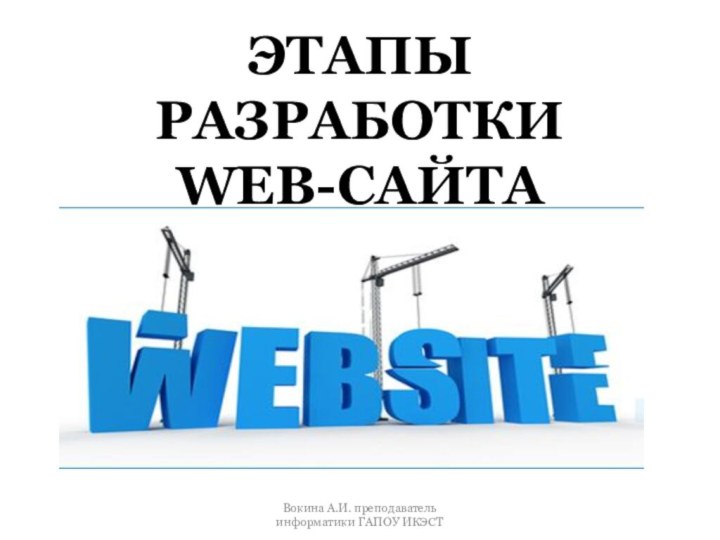 ЭТАПЫ РАЗРАБОТКИ WEB-САЙТА

WEBSITE

Вокина А.И. преподаватель информатики ГАПОУ ИКЭСТ